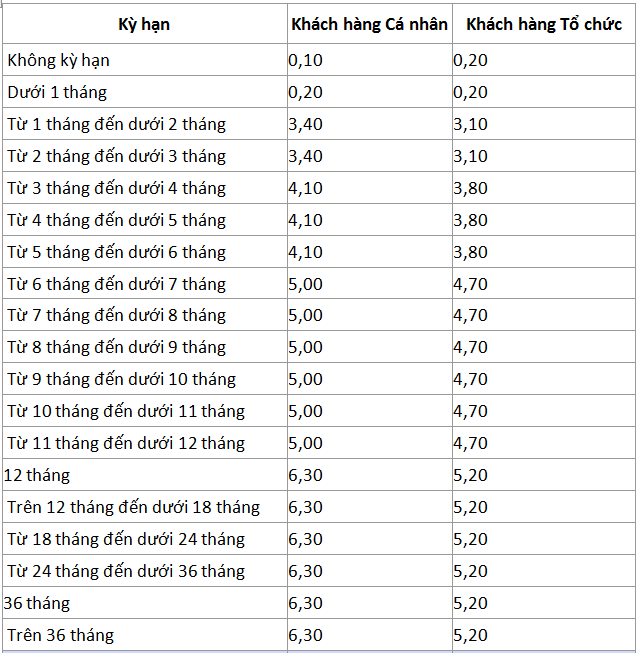 | Kỳ hạn | Khách hàng Cá nhân | Khách hàng Tổ chức |
|---|---|---|
| Không kỳ hạn | 0,10 | 0,20 |
| Dưới 1 tháng | 0,20 | 0,20 |
| Từ 1 tháng đến dưới 2 tháng | 3,40 | 3,10 |
| Từ 2 tháng đến dưới 3 tháng | 3,40 | 3,10 |
| Từ 3 tháng đến dưới 4 tháng | 4,10 | 3,80 |
| Từ 4 tháng đến dưới 5 tháng | 4,10 | 3,80 |
| Từ 5 tháng đến dưới 6 tháng | 4,10 | 3,80 |
| Từ 6 tháng đến dưới 7 tháng | 5,00 | 4,70 |
| Từ 7 tháng đến dưới 8 tháng | 5,00 | 4,70 |
| Từ 8 tháng đến dưới 9 tháng | 5,00 | 4,70 |
| Từ 9 tháng đến dưới 10 tháng | 5,00 | 4,70 |
| Từ 10 tháng đến dưới 11 tháng | 5,00 | 4,70 |
| Từ 11 tháng đến dưới 12 tháng | 5,00 | 4,70 |
| 12 tháng | 6,30 | 5,20 |
| Trên 12 tháng đến dưới 18 tháng | 6,30 | 5,20 |
| Từ 18 tháng đến dưới 24 tháng | 6,30 | 5,20 |
| Từ 24 tháng đến dưới 36 tháng | 6,30 | 5,20 |
| 36 tháng | 6,30 | 5,20 |
| Trên 36 tháng | 6,30 | 5,20 |